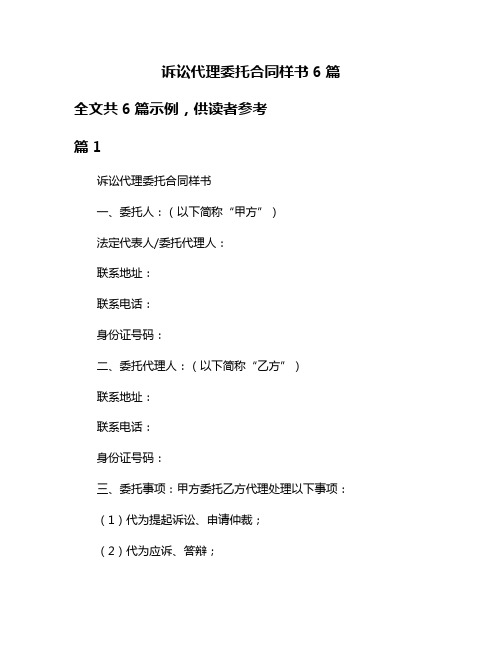 诉讼代理委托合同样书 6 篇

全文共 6 篇示例，供读者参考

篇 1

诉讼代理委托合同样书

一、委托人：（以下简称“甲方”）

法定代表人/委托代理人：

联系地址：

联系电话：

身份证号码：

二、委托代理人：（以下简称“乙方”）

联系地址：

联系电话：

身份证号码：

三、委托事项：甲方委托乙方代理处理以下事项：

（1）代为提起诉讼、申请仲裁；

（2）代为应诉、答辩；